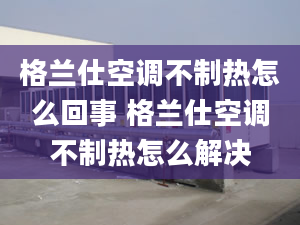 格兰仕空调不制热怎么回事 格兰仕空调不制热怎么解决